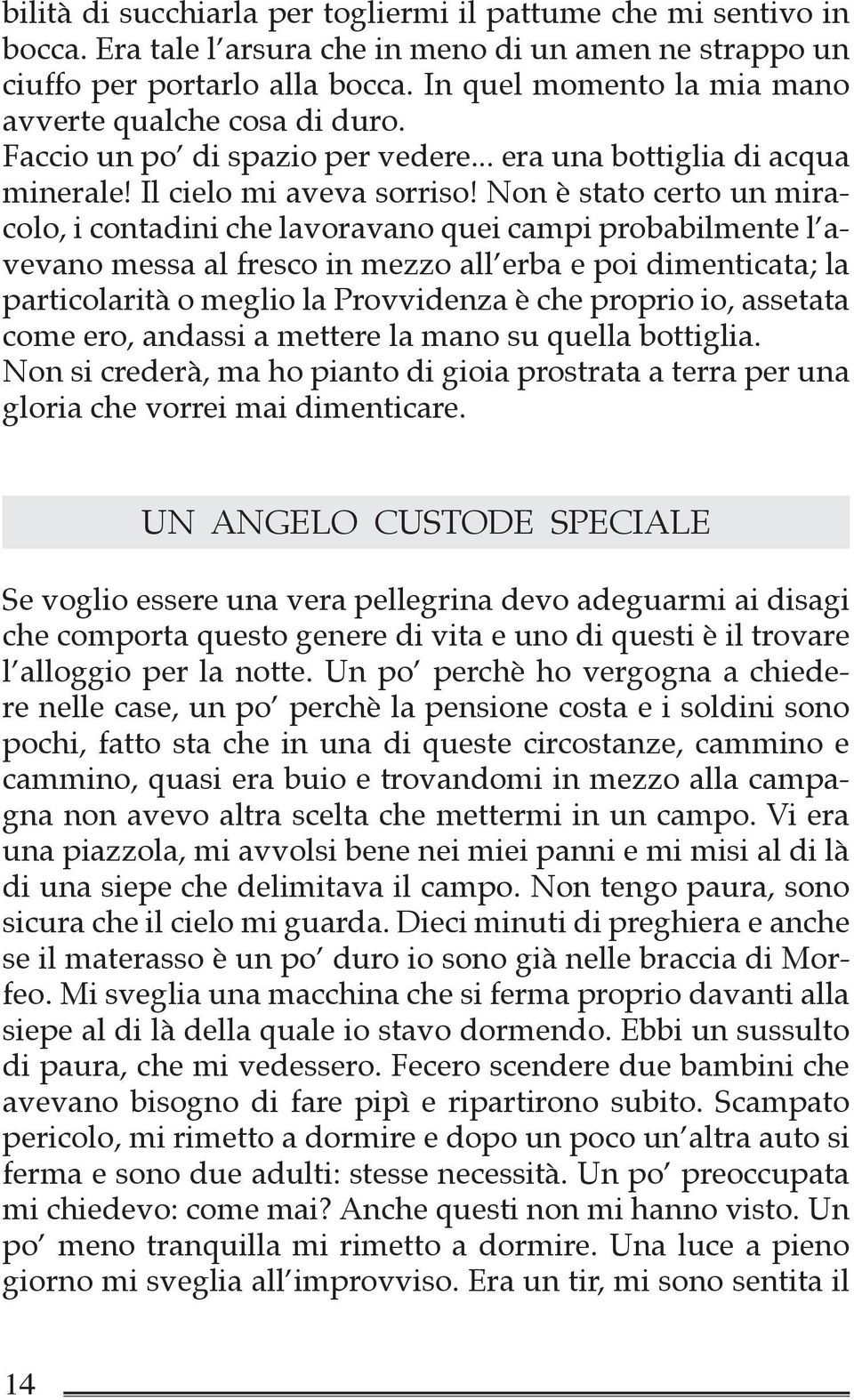 bilità di succhiarla per togliermi il pattume che mi sentivo in bocca. Era tale l'arsura che in meno di un amen ne strappo un ciuffo per portarlo alla bocca. In quel momento la mia mano avverte qualche cosa di duro.
Faccio un po' di spazio per vedere... era una bottiglia di acqua minerale! Il cielo mi aveva sorriso! Non è stato certo un miracolo, i contadini che lavoravano quei campi probabilmente l'avevano messa al fresco in mezzo all'erba e poi dimenticata; la particolarità o meglio la Provvidenza è che proprio io, assetata come ero, andassi a mettere la mano su quella bottiglia.
Non si crederà, ma ho pianto di gioia prostrata a terra per una gloria che vorrei mai dimenticare.

UN ANGELO CUSTODE SPECIALE

Se voglio essere una vera pellegrina devo adeguarmi ai disagi che comporta questo genere di vita e uno di questi è il trovare l'alloggio per la notte. Un po' perchè ho vergogna a chiedere nelle case, un po' perchè la pensione costa e i soldini sono pochi, fatto sta che in una di queste circostanze, cammino e cammino, quasi era buio e trovandomi in mezzo alla campagna non avevo altra scelta che mettermi in un campo. Vi era una piazzola, mi avvolsi bene nei miei panni e mi misi al di là di una siepe che delimitava il campo. Non tengo paura, sono sicura che il cielo mi guarda. Dieci minuti di preghiera e anche se il materasso è un po' duro io sono già nelle braccia di Morfeo. Mi sveglia una macchina che si ferma proprio davanti alla siepe al di là della quale io stavo dormendo. Ebbi un sussulto di paura, che mi vedessero. Fecero scendere due bambini che avevano bisogno di fare pipì e ripartirono subito. Scampato pericolo, mi rimetto a dormire e dopo un poco un'altra auto si ferma e sono due adulti: stesse necessità. Un po' preoccupata mi chiedevo: come mai? Anche questi non mi hanno visto. Un po' meno tranquilla mi rimetto a dormire. Una luce a pieno giorno mi sveglia all'improvviso. Era un tir, mi sono sentita il

14